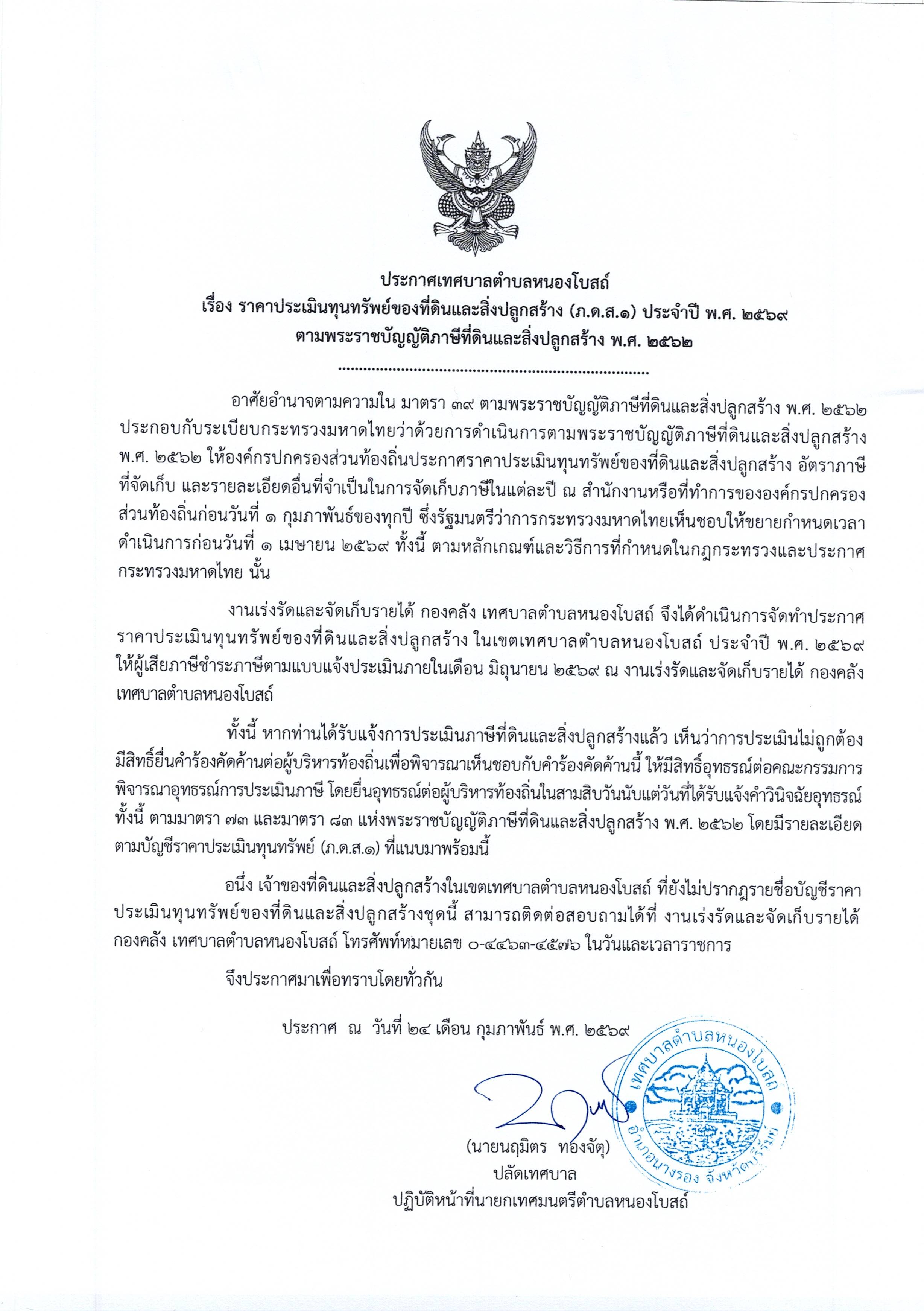 ประกาศเทศบาลตำบลหนองโบสถ์
เรื่อง ราคาประเมินทุนทรัพย์ของที่ดินและสิ่งปลูกสร้าง (ภ.ด.ส.๑) ประจำปี พ.ศ. ๒๕๖๙
ตามพระราชบัญญัติภาษีที่ดินและสิ่งปลูกสร้าง พ.ศ. ๒๕๖๒
........................................................................

อาศัยอำนาจตามความใน มาตรา ๓๙ ตามพระราชบัญญัติภาษีที่ดินและสิ่งปลูกสร้าง พ.ศ. ๒๕๖๒ ประกอบกับระเบียบกระทรวงมหาดไทยว่าด้วยการดำเนินการตามพระราชบัญญัติภาษีที่ดินและสิ่งปลูกสร้าง พ.ศ. ๒๕๖๒ ให้องค์กรปกครองส่วนท้องถิ่นประกาศราคาประเมินทุนทรัพย์ของที่ดินและสิ่งปลูกสร้าง อัตราภาษีที่จัดเก็บ และรายละเอียดอื่นที่จำเป็นในการจัดเก็บภาษีในแต่ละปี ณ สำนักงานหรือที่ทำการขององค์กรปกครองส่วนท้องถิ่นก่อนวันที่ ๑ กุมภาพันธ์ของทุกปี ซึ่งรัฐมนตรีว่าการกระทรวงมหาดไทยเห็นชอบให้ขยายกำหนดเวลาดำเนินการก่อนวันที่ ๑ เมษายน ๒๕๖๙ ทั้งนี้ ตามหลักเกณฑ์และวิธีการที่กำหนดในกฎกระทรวงและประกาศกระทรวงมหาดไทย นั้น

งานเร่งรัดและจัดเก็บรายได้ กองคลัง เทศบาลตำบลหนองโบสถ์ จึงได้ดำเนินการจัดทำประกาศราคาประเมินทุนทรัพย์ของที่ดินและสิ่งปลูกสร้าง ในเขตเทศบาลตำบลหนองโบสถ์ ประจำปี พ.ศ. ๒๕๖๙ ให้ผู้เสียภาษีชำระภาษีตามแบบแจ้งประเมินภายในเดือน มิถุนายน ๒๕๖๙ ณ งานเร่งรัดและจัดเก็บรายได้ กองคลัง เทศบาลตำบลหนองโบสถ์

ทั้งนี้ หากท่านได้รับแจ้งการประเมินภาษีที่ดินและสิ่งปลูกสร้างแล้ว เห็นว่าการประเมินไม่ถูกต้อง มีสิทธิ์ยื่นคำร้องคัดค้านต่อผู้บริหารท้องถิ่นเพื่อพิจารณาเห็นชอบกับคำร้องคัดค้านนี้ ให้มีสิทธิ์อุทธรณ์ต่อคณะกรรมการพิจารณาอุทธรณ์การประเมินภาษี โดยยื่นอุทธรณ์ต่อผู้บริหารท้องถิ่นในสามสิบวันนับแต่วันที่ได้รับแจ้งคำวินิจฉัยอุทธรณ์ ทั้งนี้ ตามมาตรา ๗๓ และมาตรา ๘๓ แห่งพระราชบัญญัติภาษีที่ดินและสิ่งปลูกสร้าง พ.ศ. ๒๕๖๒ โดยมีรายละเอียดตามบัญชีราคาประเมินทุนทรัพย์ (ภ.ด.ส.๑) ที่แนบมาพร้อมนี้

อนึ่ง เจ้าของที่ดินและสิ่งปลูกสร้างในเขตเทศบาลตำบลหนองโบสถ์ ที่ยังไม่ปรากฏรายชื่อบัญชีราคาประเมินทุนทรัพย์ของที่ดินและสิ่งปลูกสร้างชุดนี้ สามารถติดต่อสอบถามได้ที่ งานเร่งรัดและจัดเก็บรายได้ กองคลัง เทศบาลตำบลหนองโบสถ์ โทรศัพท์หมายเลข ๐-๔๔๖๓-๔๕๗๖ ในวันและเวลาราชการ

จึงประกาศมาเพื่อทราบโดยทั่วกัน

ประกาศ ณ วันที่ ๒๔ เดือน กุมภาพันธ์ พ.ศ. ๒๕๖๙

เทศบาลตำบลหนองโบสถ์ อำเภอนางรอง จังหวัดบุรีรัมย์

(นายนฤมิตร ทองจัตุ)
ปลัดเทศบาล
ปฏิบัติหน้าที่นายกเทศมนตรีตำบลหนองโบสถ์